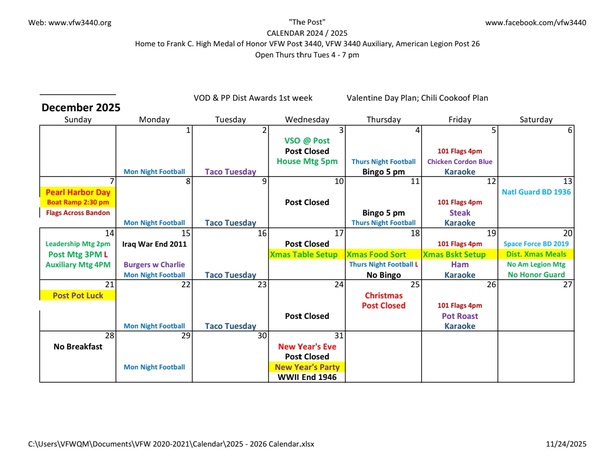 Web: www.vfw3440.org

"The Post"
CALENDAR 2024 / 2025
Home to Frank C. High Medal of Honor VFW Post 3440, VFW 3440 Auxiliary, American Legion Post 26
Open Thurs thru Tues 4 - 7 pm

www.facebook.com/vfw3440

VOD & PP Dist Awards 1st week

Valentine Day Plan; Chili Cookoof Plan

December 2025

| Sunday | Monday | Tuesday | Wednesday | Thursday | Friday | Saturday |
|---|---|---|---|---|---|---|
| | 1 Mon Night Football | 2 Taco Tuesday | 3 VSO @ Post Post Closed House Mtg 5pm | 4 Thurs Night Football Bingo 5 pm | 5 101 Flags 4pm Chicken Cordon Blue Karaoke | 6 |
| 7 Pearl Harbor Day Boat Ramp 2:30 pm Flags Across Bandon | 8 Mon Night Football | 9 Taco Tuesday | 10 Post Closed | 11 Bingo 5 pm Thurs Night Football | 12 101 Flags 4pm Steak Karaoke | 13 Natl Guard BD 1936 |
| 14 Leadership Mtg 2pm Post Mtg 3PM L Auxiliary Mtg 4PM | 15 Iraq War End 2011 Burgers w Charlie Mon Night Football | 16 Taco Tuesday | 17 Post Closed Xmas Table Setup | 18 Xmas Food Sort Thurs Night Football L No Bingo | 19 101 Flags 4pm Xmas Bskt Setup Ham Karaoke | 20 Space Force BD 2019 Dist. Xmas Meals No Am Legion Mtg No Honor Guard |
| 21 Post Pot Luck | 22 Mon Night Football | 23 Taco Tuesday | 24 Post Closed | 25 Christmas Post Closed | 26 101 Flags 4pm Pot Roast Karaoke | 27 |
| 28 No Breakfast | 29 Mon Night Football | 30 | 31 New Year's Eve Post Closed New Year's Party WWII End 1946 | | | |

C:\Users\VFWQM\Documents\VFW 2020-2021\Calendar\2025 - 2026 Calendar.xlsx

11/24/2025